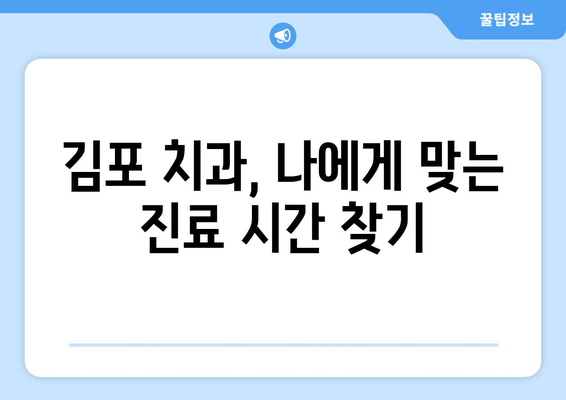 꿀팁정보

김포 치과, 나에게 맞는 진료 시간 찾기